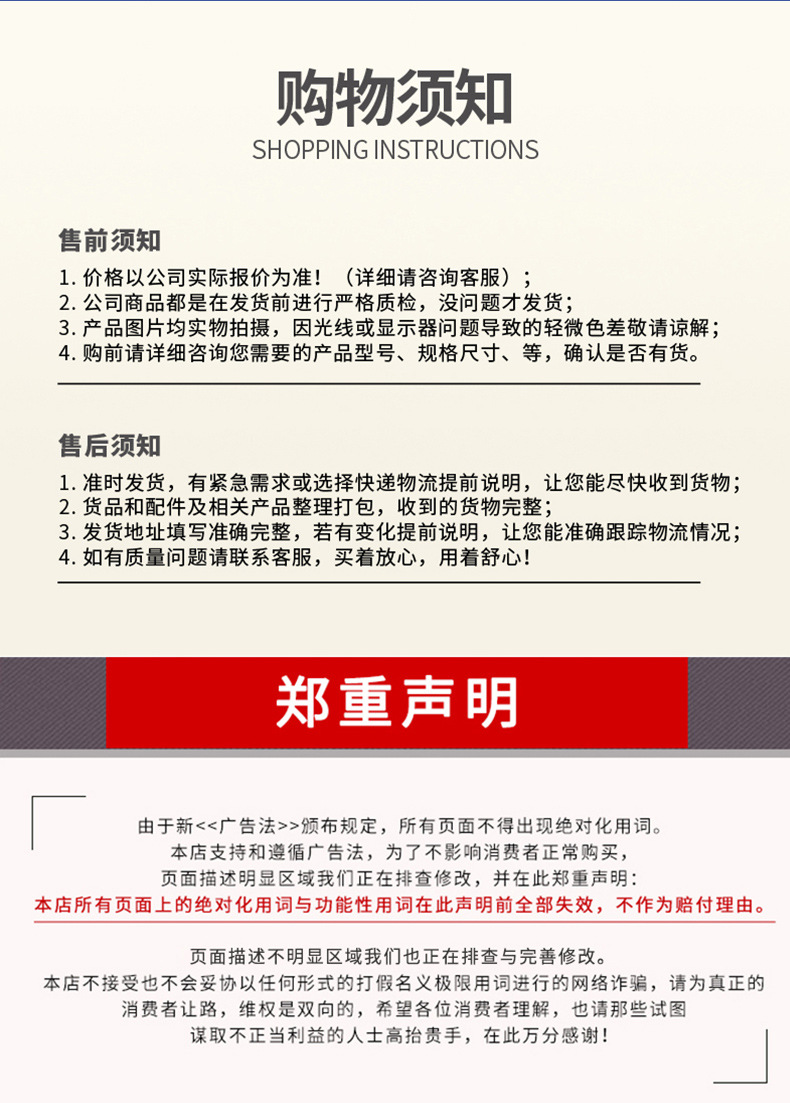 购物须知
SHOPPING INSTRUCTIONS

售前须知

1. 价格以公司实际报价为准！（详细请咨询客服）；
2. 公司商品都是在发货前进行严格质检，没问题才发货；
3. 产品图片均实物拍摄，因光线或显示器问题导致的轻微色差敬请谅解；
4. 购前请详细咨询您需要的产品型号、规格尺寸、等，确认是否有货。

售后须知

1. 准时发货，有紧急需求或选择快递物流提前说明，让您能尽快收到货物；
2. 货品和配件及相关产品整理打包，收到的货物完整；
3. 发货地址填写准确完整，若有变化提前说明，让您能准确跟踪物流情况；
4. 如有质量问题请联系客服，买着放心，用着舒心！

郑重声明

由于新<<广告法>>颁布规定，所有页面不得出现绝对化用词。
本店支持和遵循广告法，为了不影响消费者正常购买，
页面描述明显区域我们正在排查修改，并在此郑重声明：
本店所有页面上的绝对化用词与功能性用词在此声明前全部失效，不作为赔付理由。

页面描述不明显区域我们也正在排查与完善修改。
本店不接受也不会妥协以任何形式的打假名义极限用词进行的网络诈骗，请为真正的消费者让路，维权是双向的，希望各位消费者理解，也请那些试图谋取不正当利益的人士高抬贵手，在此万分感谢！